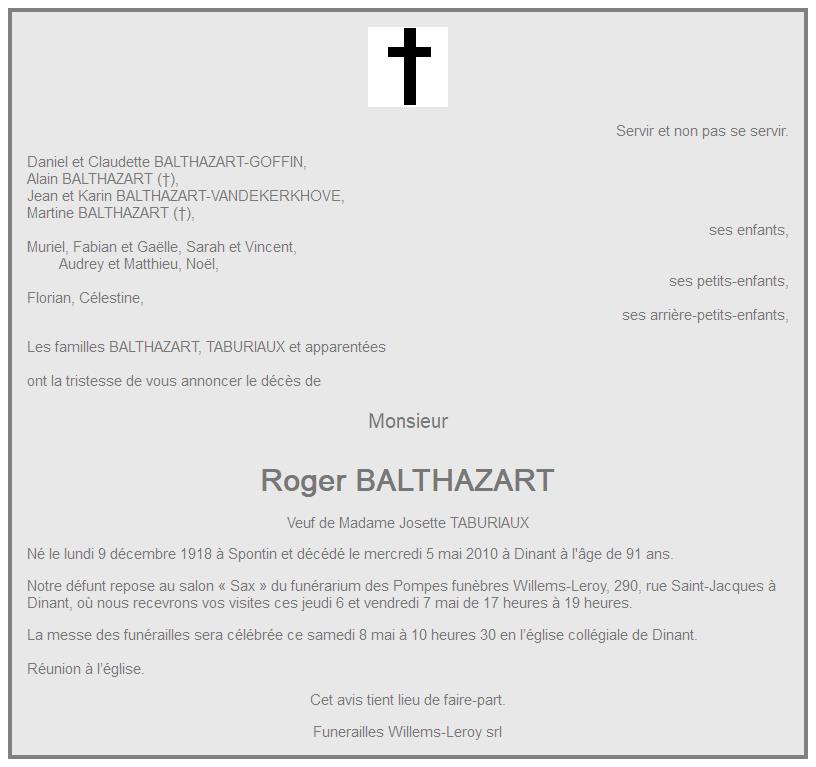 Servir et non pas se servir.

Daniel et Claudette BALTHAZART-GOFFIN,
Alain BALTHAZART (†),
Jean et Karin BALTHAZART-VANDEKERKHOVE,
Martine BALTHAZART (†),

ses enfants,

Muriel, Fabian et Gaëlle, Sarah et Vincent,
Audrey et Matthieu, Noël,

ses petits-enfants,

Florian, Célestine,

ses arrière-petits-enfants,

Les familles BALTHAZART, TABURIAUX et apparentées

ont la tristesse de vous annoncer le décès de

Monsieur

Roger BALTHAZART

Veuf de Madame Josette TABURIAUX

Né le lundi 9 décembre 1918 à Spontin et décédé le mercredi 5 mai 2010 à Dinant à l'âge de 91 ans.

Notre défunt repose au salon « Sax » du funérarium des Pompes funèbres Willems-Leroy, 290, rue Saint-Jacques à Dinant, où nous recevrons vos visites ces jeudi 6 et vendredi 7 mai de 17 heures à 19 heures.

La messe des funérailles sera célébrée ce samedi 8 mai à 10 heures 30 en l'église collégiale de Dinant.

Réunion à l'église.

Cet avis tient lieu de faire-part.

Funerailles Willems-Leroy srl